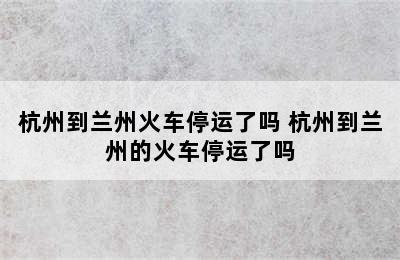 杭州到兰州火车停运了吗 杭州到兰州的火车停运了吗